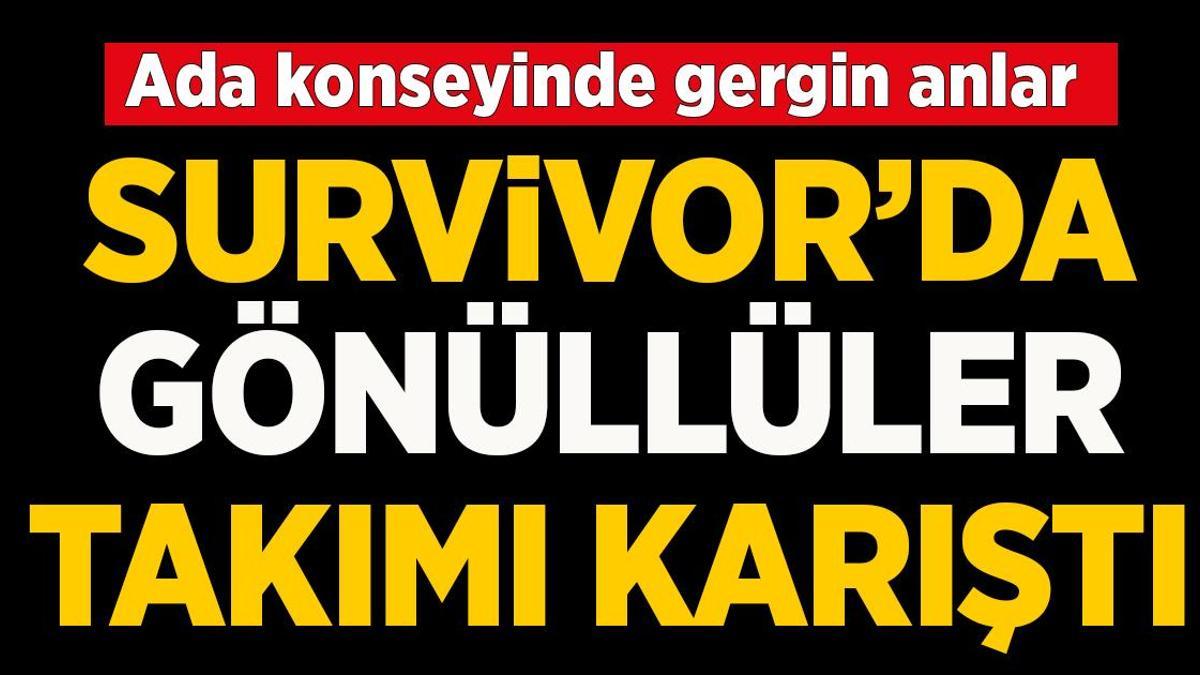 Ada konseyinde gergin anlar

SURVİVOR'DA GÖNÜLLÜLER TAKIMI KARIŞTI